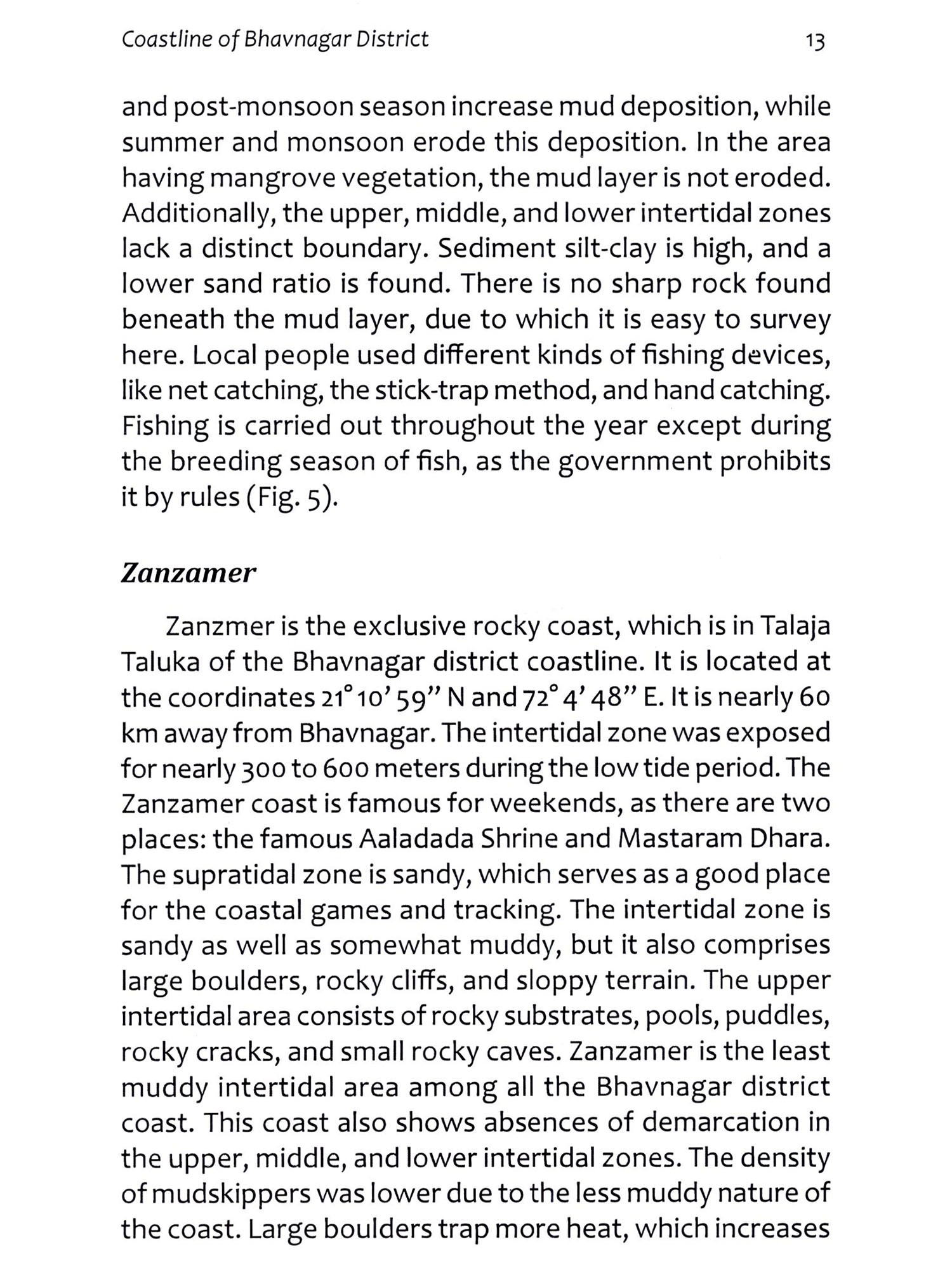 Coastline of Bhavnagar District 13

and post-monsoon season increase mud deposition, while summer and monsoon erode this deposition. In the area having mangrove vegetation, the mud layer is not eroded. Additionally, the upper, middle, and lower intertidal zones lack a distinct boundary. Sediment silt-clay is high, and a lower sand ratio is found. There is no sharp rock found beneath the mud layer, due to which it is easy to survey here. Local people used different kinds of fishing devices, like net catching, the stick-trap method, and hand catching. Fishing is carried out throughout the year except during the breeding season of fish, as the government prohibits it by rules (Fig. 5).

Zanzamer

Zanzmer is the exclusive rocky coast, which is in Talaja Taluka of the Bhavnagar district coastline. It is located at the coordinates 21° 10' 59" N and 72° 4' 48" E. It is nearly 60 km away from Bhavnagar. The intertidal zone was exposed for nearly 300 to 600 meters during the low tide period. The Zanzamer coast is famous for weekends, as there are two places: the famous Aaladada Shrine and Mastaram Dhara. The supratidal zone is sandy, which serves as a good place for the coastal games and tracking. The intertidal zone is sandy as well as somewhat muddy, but it also comprises large boulders, rocky cliffs, and sloppy terrain. The upper intertidal area consists of rocky substrates, pools, puddles, rocky cracks, and small rocky caves. Zanzamer is the least muddy intertidal area among all the Bhavnagar district coast. This coast also shows absences of demarcation in the upper, middle, and lower intertidal zones. The density of mudskippers was lower due to the less muddy nature of the coast. Large boulders trap more heat, which increases